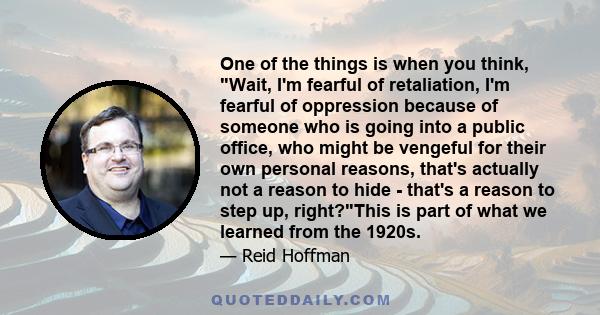 One of the things is when you think, "Wait, I'm fearful of retaliation, I'm fearful of oppression because of someone who is going into a public office, who might be vengeful for their own personal reasons, that's actually not a reason to hide - that's a reason to step up, right?"This is part of what we learned from the 1920s.

— Reid Hoffman

QUOTEDDAILY.COM